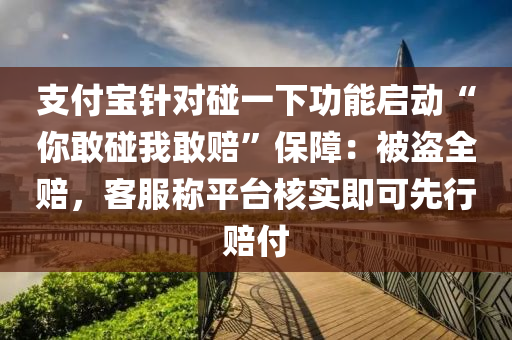 支付宝针对碰一下功能启动“你敢碰我敢赔”保障：被盗全赔，客服称平台核实即可先行赔付